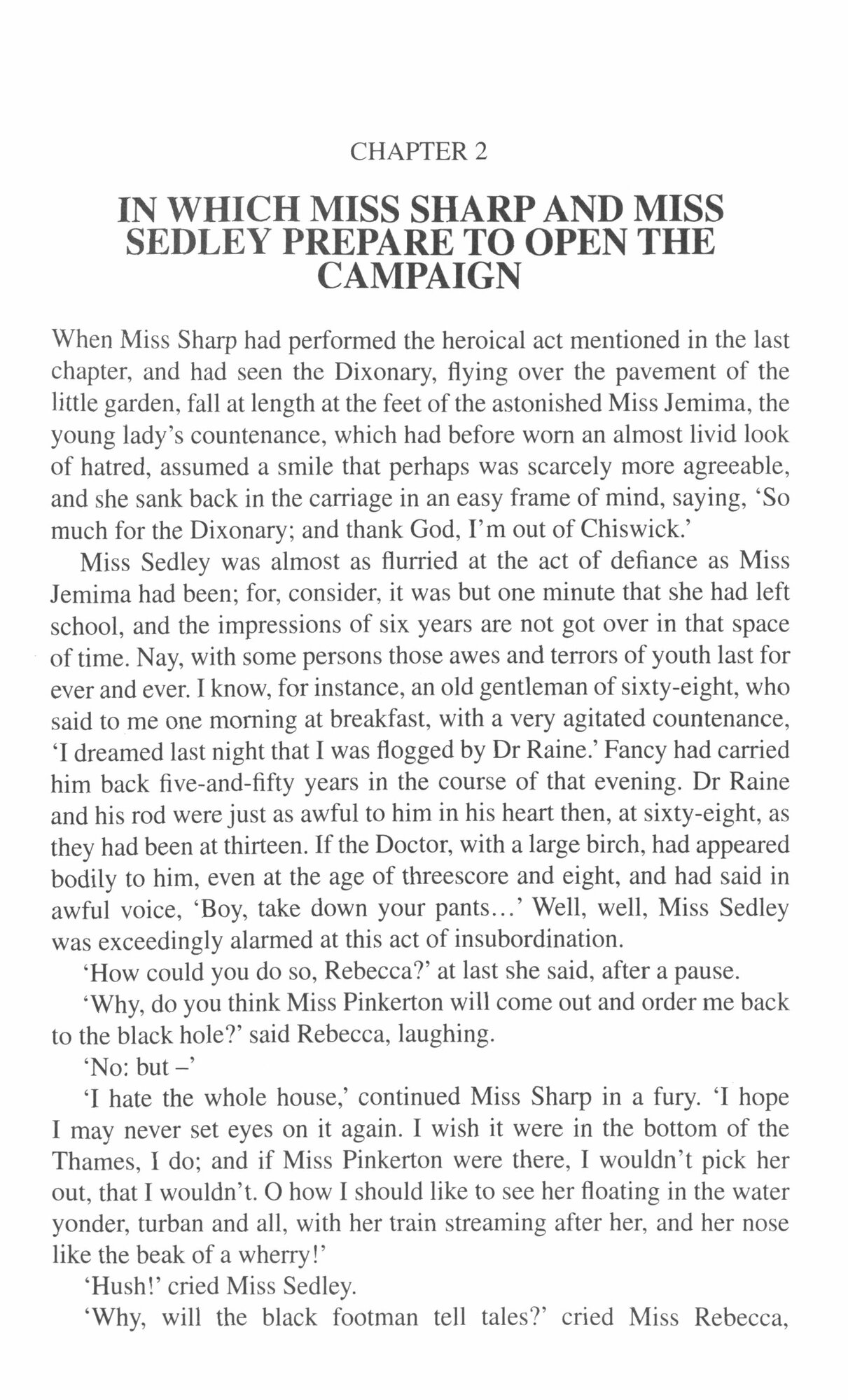 CHAPTER 2

IN WHICH MISS SHARP AND MISS SEDLEY PREPARE TO OPEN THE CAMPAIGN

When Miss Sharp had performed the heroical act mentioned in the last chapter, and had seen the Dixonary, flying over the pavement of the little garden, fall at length at the feet of the astonished Miss Jemima, the young lady's countenance, which had before worn an almost livid look of hatred, assumed a smile that perhaps was scarcely more agreeable, and she sank back in the carriage in an easy frame of mind, saying, 'So much for the Dixonary; and thank God, I'm out of Chiswick.'

Miss Sedley was almost as flurried at the act of defiance as Miss Jemima had been; for, consider, it was but one minute that she had left school, and the impressions of six years are not got over in that space of time. Nay, with some persons those awes and terrors of youth last for ever and ever. I know, for instance, an old gentleman of sixty-eight, who said to me one morning at breakfast, with a very agitated countenance, 'I dreamed last night that I was flogged by Dr Raine.' Fancy had carried him back five-and-fifty years in the course of that evening. Dr Raine and his rod were just as awful to him in his heart then, at sixty-eight, as they had been at thirteen. If the Doctor, with a large birch, had appeared bodily to him, even at the age of threescore and eight, and had said in awful voice, 'Boy, take down your pants…' Well, well, Miss Sedley was exceedingly alarmed at this act of insubordination.

'How could you do so, Rebecca?' at last she said, after a pause.

'Why, do you think Miss Pinkerton will come out and order me back to the black hole?' said Rebecca, laughing.

'No: but –'

'I hate the whole house,' continued Miss Sharp in a fury. 'I hope I may never set eyes on it again. I wish it were in the bottom of the Thames, I do; and if Miss Pinkerton were there, I wouldn't pick her out, that I wouldn't. O how I should like to see her floating in the water yonder, turban and all, with her train streaming after her, and her nose like the beak of a wherry!'

'Hush!' cried Miss Sedley.

'Why, will the black footman tell tales?' cried Miss Rebecca,